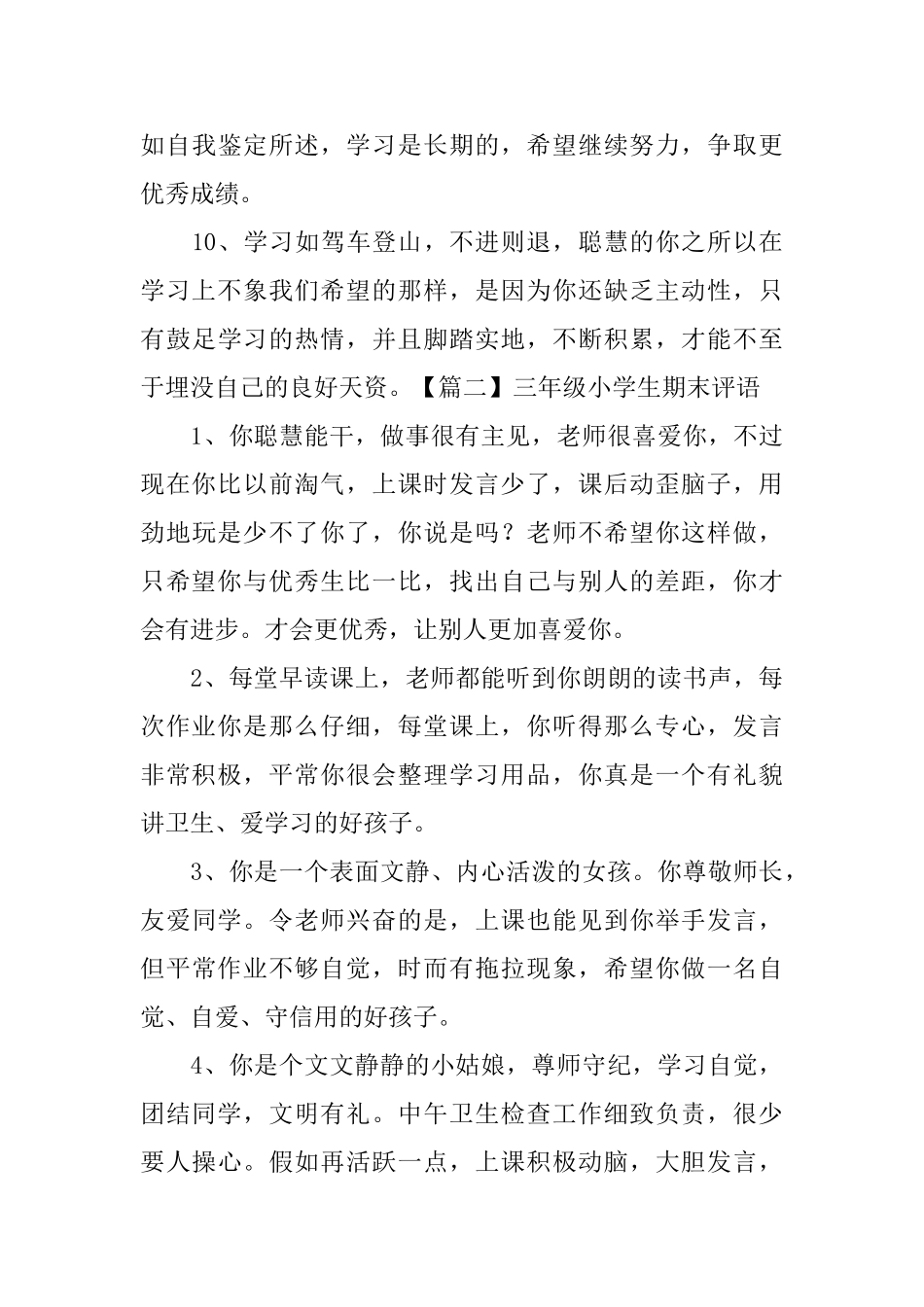 如自我鉴定所述，学习是长期的，希望继续努力，争取更优秀成绩。

10、学习如驾车登山，不进则退，聪慧的你之所以在学习上不象我们希望的那样，是因为你还缺乏主动性，只有鼓足学习的热情，并且脚踏实地，不断积累，才能不至于埋没自己的良好天资。【篇二】三年级小学生期末评语

1、你聪慧能干，做事很有主见，老师很喜爱你，不过现在你比以前淘气，上课时发言少了，课后动歪脑子，用劲地玩是少不了你了，你说是吗？老师不希望你这样做，只希望你与优秀生比一比，找出自己与别人的差距，你才会有进步。才会更优秀，让别人更加喜爱你。

2、每堂早读课上，老师都能听到你朗朗的读书声，每次作业你是那么仔细，每堂课上，你听得那么专心，发言非常积极，平常你很会整理学习用品，你真是一个有礼貌讲卫生、爱学习的好孩子。

3、你是一个表面文静、内心活泼的女孩。你尊敬师长，友爱同学。令老师兴奋的是，上课也能见到你举手发言，但平常作业不够自觉，时而有拖拉现象，希望你做一名自觉、自爱、守信用的好孩子。

4、你是个文文静静的小姑娘，尊师守纪，学习自觉，团结同学，文明有礼。中午卫生检查工作细致负责，很少要人操心。假如再活跃一点，上课积极动脑，大胆发言，